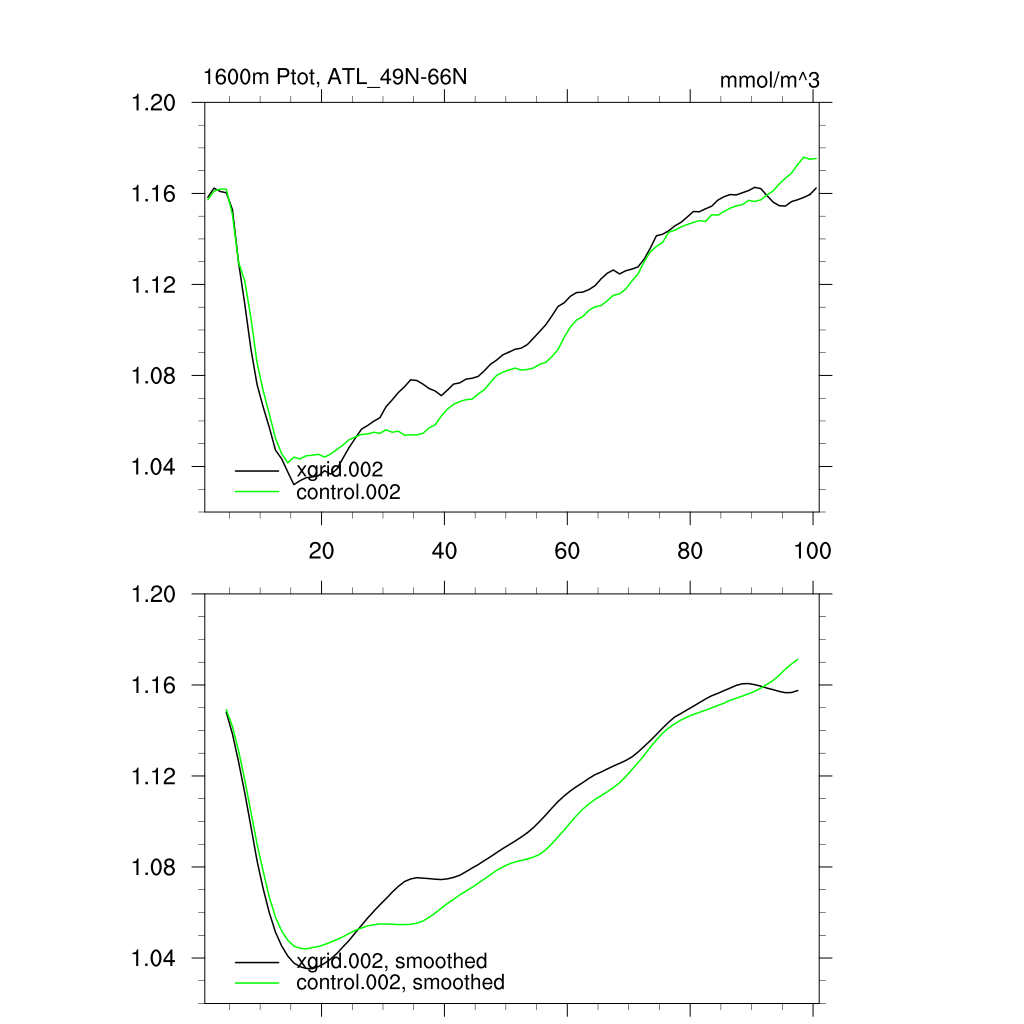 1600m Ptot, ATL_49N-66N

mmol/m^3

1.20
1.16
1.12
1.08
1.04

xgrid.002
control.002

20
40
60
80
100

1.20
1.16
1.12
1.08
1.04

xgrid.002, smoothed
control.002, smoothed